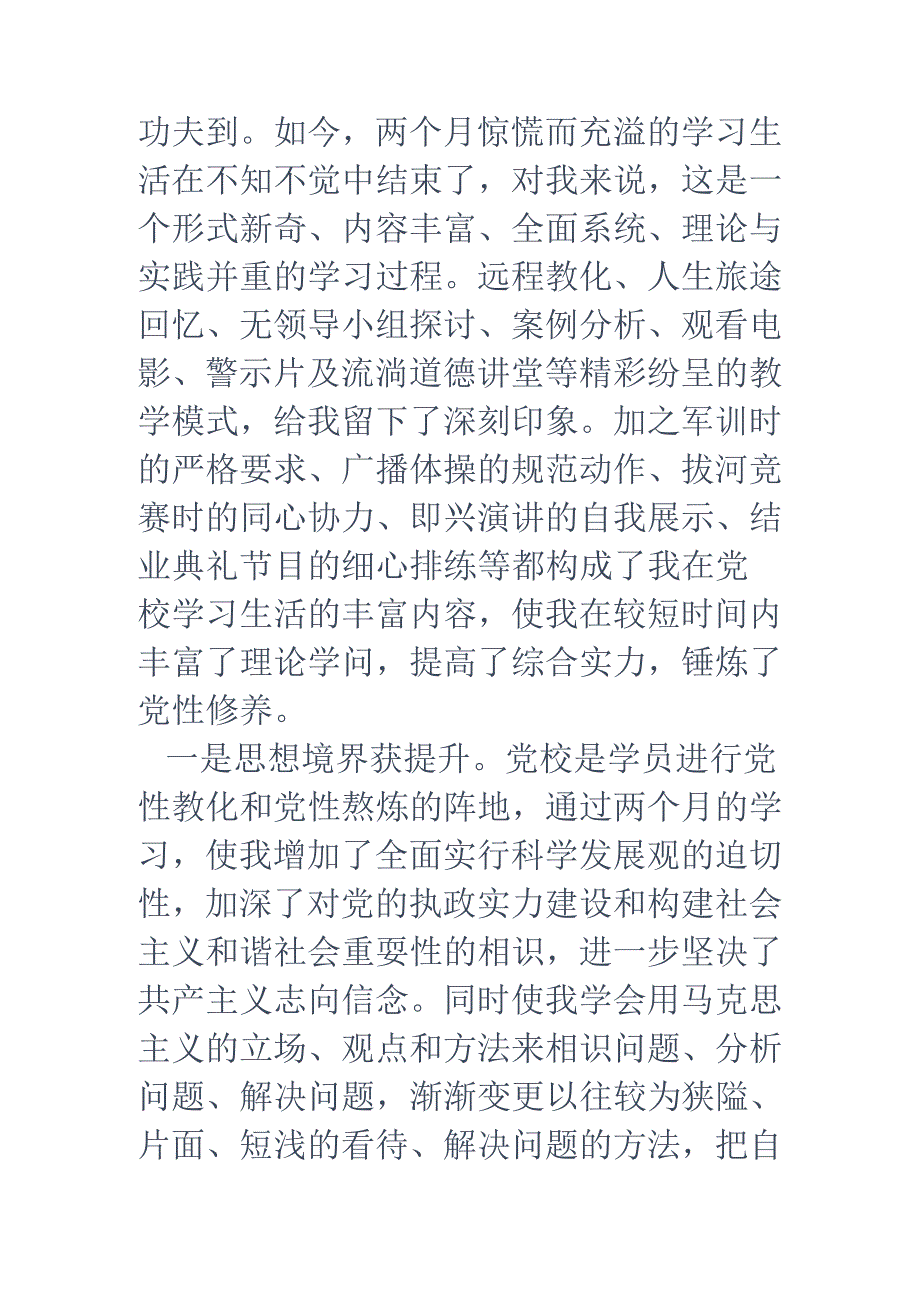 功夫到。如今，两个月惊慌而充溢的学习生活在不知不觉中结束了，对我来说，这是一个形式新奇、内容丰富、全面系统、理论与实践并重的学习过程。远程教化、人生旅途回忆、无领导小组探讨、案例分析、观看电影、警示片及流淌道德讲堂等精彩纷呈的教学模式，给我留下了深刻印象。加之军训时的严格要求、广播体操的规范动作、拔河竞赛时的同心协力、即兴演讲的自我展示、结业典礼节目的细心排练等都构成了我在党校学习生活的丰富内容，使我在较短时间内丰富了理论学问，提高了综合实力，锤炼了党性修养。

一是思想境界获提升。党校是学员进行党性教化和党性熬炼的阵地，通过两个月的学习，使我增加了全面实行科学发展观的迫切性，加深了对党的执政实力建设和构建社会主义和谐社会重要性的相识，进一步坚决了共产主义志向信念。同时使我学会用马克思主义的立场、观点和方法来相识问题、分析问题、解决问题，渐渐变更以往较为狭隘、片面、短浅的看待、解决问题的方法，把自